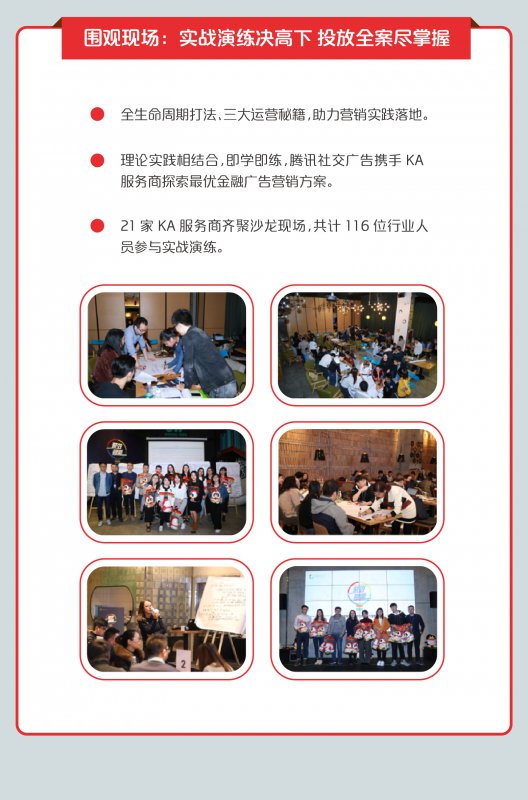 围观现场：实战演练决高下 投放全案尽掌握

全生命周期打法，三大运营秘籍，助力营销实践落地。

理论实践相结合，即学即练，腾讯社交广告携手 KA 服务商探索最优金融广告营销方案。

21 家 KA 服务商齐聚沙龙现场，共计 116 位行业人员参与实战演练。

2